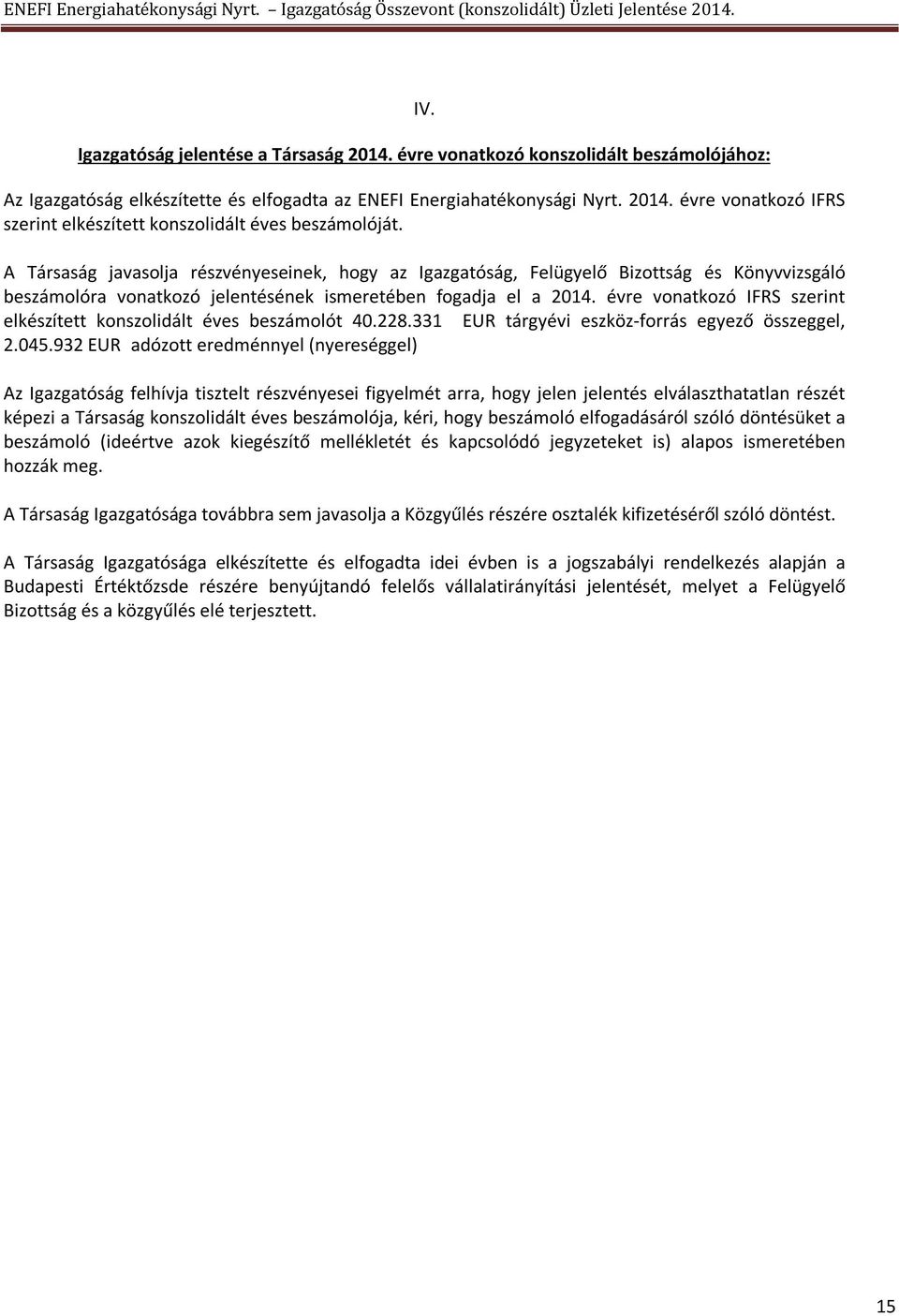 ENEFI Energiahatékonysági Nyrt. – Igazgatóság Összevont (konszolidált) Üzleti Jelentése 2014.

IV.

Igazgatóság jelentése a Társaság 2014. évre vonatkozó konszolidált beszámolójához:

Az Igazgatóság elkészítette és elfogadta az ENEFI Energiahatékonysági Nyrt. 2014. évre vonatkozó IFRS szerint elkészített konszolidált éves beszámolóját.

A Társaság javasolja részvényeseinek, hogy az Igazgatóság, Felügyelő Bizottság és Könyvvizsgáló beszámolóra vonatkozó jelentésének ismeretében fogadja el a 2014. évre vonatkozó IFRS szerint elkészített konszolidált éves beszámolót 40.228.331 EUR tárgyévi eszköz-forrás egyező összeggel, 2.045.932 EUR adózott eredménnyel (nyereséggel)

Az Igazgatóság felhívja tisztelt részvényesei figyelmét arra, hogy jelen jelentés elválaszthatatlan részét képezi a Társaság konszolidált éves beszámolója, kéri, hogy beszámoló elfogadásáról szóló döntésüket a beszámoló (ideértve azok kiegészítő mellékletét és kapcsolódó jegyzeteket is) alapos ismeretében hozzák meg.

A Társaság Igazgatósága továbbra sem javasolja a Közgyűlés részére osztalék kifizetéséről szóló döntést.

A Társaság Igazgatósága elkészítette és elfogadta idei évben is a jogszabályi rendelkezés alapján a Budapesti Értéktőzsde részére benyújtandó felelős vállalatirányítási jelentését, melyet a Felügyelő Bizottság és a közgyűlés elé terjesztett.

15